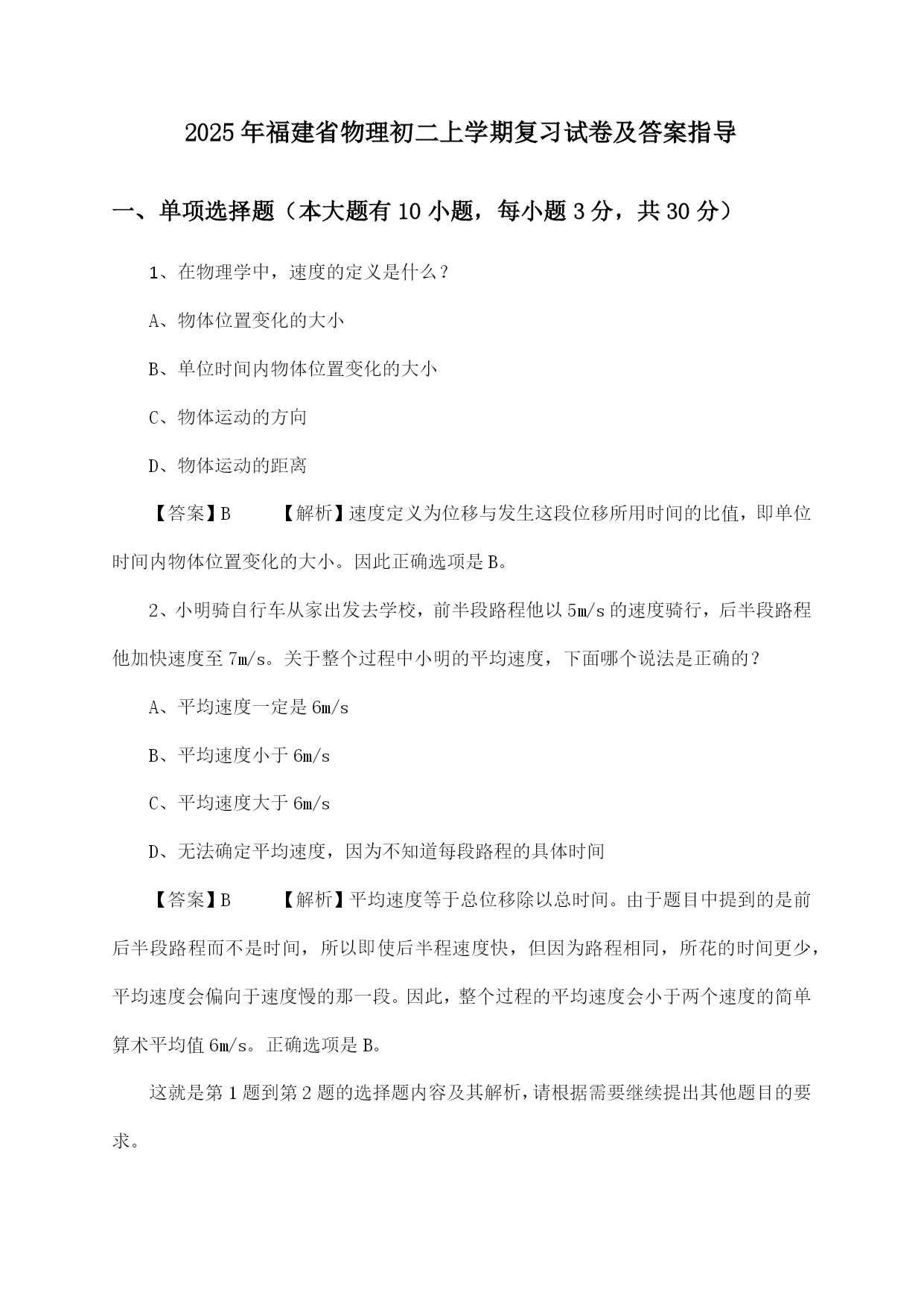 2025年福建省物理初二上学期复习试卷及答案指导

一、单项选择题（本大题有10小题，每小题3分，共30分）

1、在物理学中，速度的定义是什么？

A、物体位置变化的大小

B、单位时间内物体位置变化的大小

C、物体运动的方向

D、物体运动的距离

【答案】B　　【解析】速度定义为位移与发生这段位移所用时间的比值，即单位时间内物体位置变化的大小。因此正确选项是B。

2、小明骑自行车从家出发去学校，前半段路程他以5m/s的速度骑行，后半段路程他加快速度至7m/s。关于整个过程中小明的平均速度，下面哪个说法是正确的？

A、平均速度一定是6m/s

B、平均速度小于6m/s

C、平均速度大于6m/s

D、无法确定平均速度，因为不知道每段路程的具体时间

【答案】B　　【解析】平均速度等于总位移除以总时间。由于题目中提到的是前后半段路程而不是时间，所以即使后半程速度快，但因为路程相同，所花的时间更少，平均速度会偏向于速度慢的那一段。因此，整个过程的平均速度会小于两个速度的简单算术平均值6m/s。正确选项是B。

这就是第1题到第2题的选择题内容及其解析，请根据需要继续提出其他题目的要求。